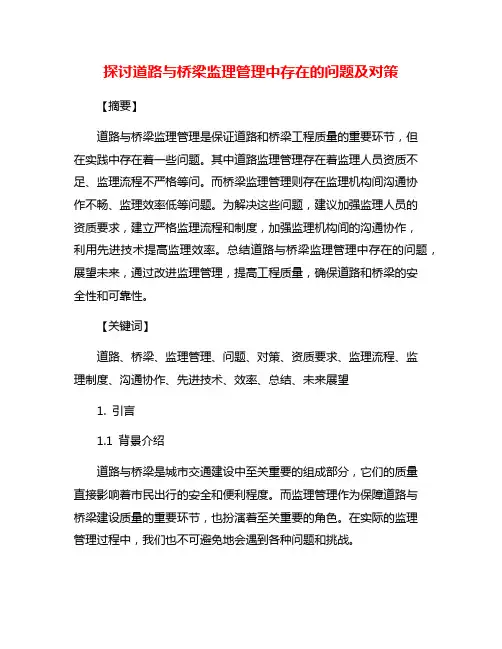 探讨道路与桥梁监理管理中存在的问题及对策

【摘要】

道路与桥梁监理管理是保证道路和桥梁工程质量的重要环节，但在实践中存在着一些问题。其中道路监理管理存在着监理人员资质不足、监理流程不严格等问。而桥梁监理管理则存在监理机构间沟通协作不畅、监理效率低等问题。为解决这些问题，建议加强监理人员的资质要求，建立严格监理流程和制度，加强监理机构间的沟通协作，利用先进技术提高监理效率。总结道路与桥梁监理管理中存在的问题，展望未来，通过改进监理管理，提高工程质量，确保道路和桥梁的安全性和可靠性。

【关键词】

道路、桥梁、监理管理、问题、对策、资质要求、监理流程、监理制度、沟通协作、先进技术、效率、总结、未来展望

1. 引言

1.1 背景介绍

道路与桥梁是城市交通建设中至关重要的组成部分，它们的质量直接影响着市民出行的安全和便利程度。而监理管理作为保障道路与桥梁建设质量的重要环节，也扮演着至关重要的角色。在实际的监理管理过程中，我们也不可避免地会遇到各种问题和挑战。